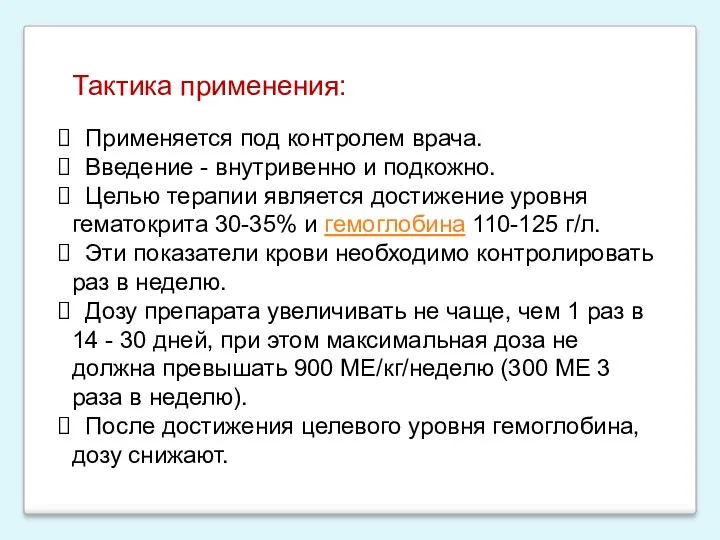 Тактика применения:

Применяется под контролем врача.

Введение - внутривенно и подкожно.

Целью терапии является достижение уровня гематокрита 30-35% и гемоглобина 110-125 г/л.

Эти показатели крови необходимо контролировать раз в неделю.

Дозу препарата увеличивать не чаще, чем 1 раз в 14 - 30 дней, при этом максимальная доза не должна превышать 900 МЕ/кг/неделю (300 МЕ 3 раза в неделю).

После достижения целевого уровня гемоглобина, дозу снижают.